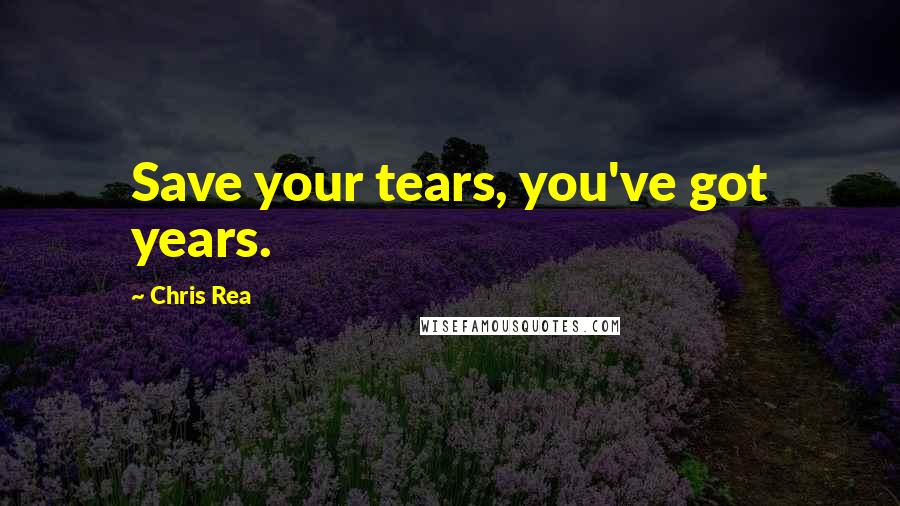 Save your tears, you've got years.

~ Chris Rea

WISEFAMOUSQUOTES.COM